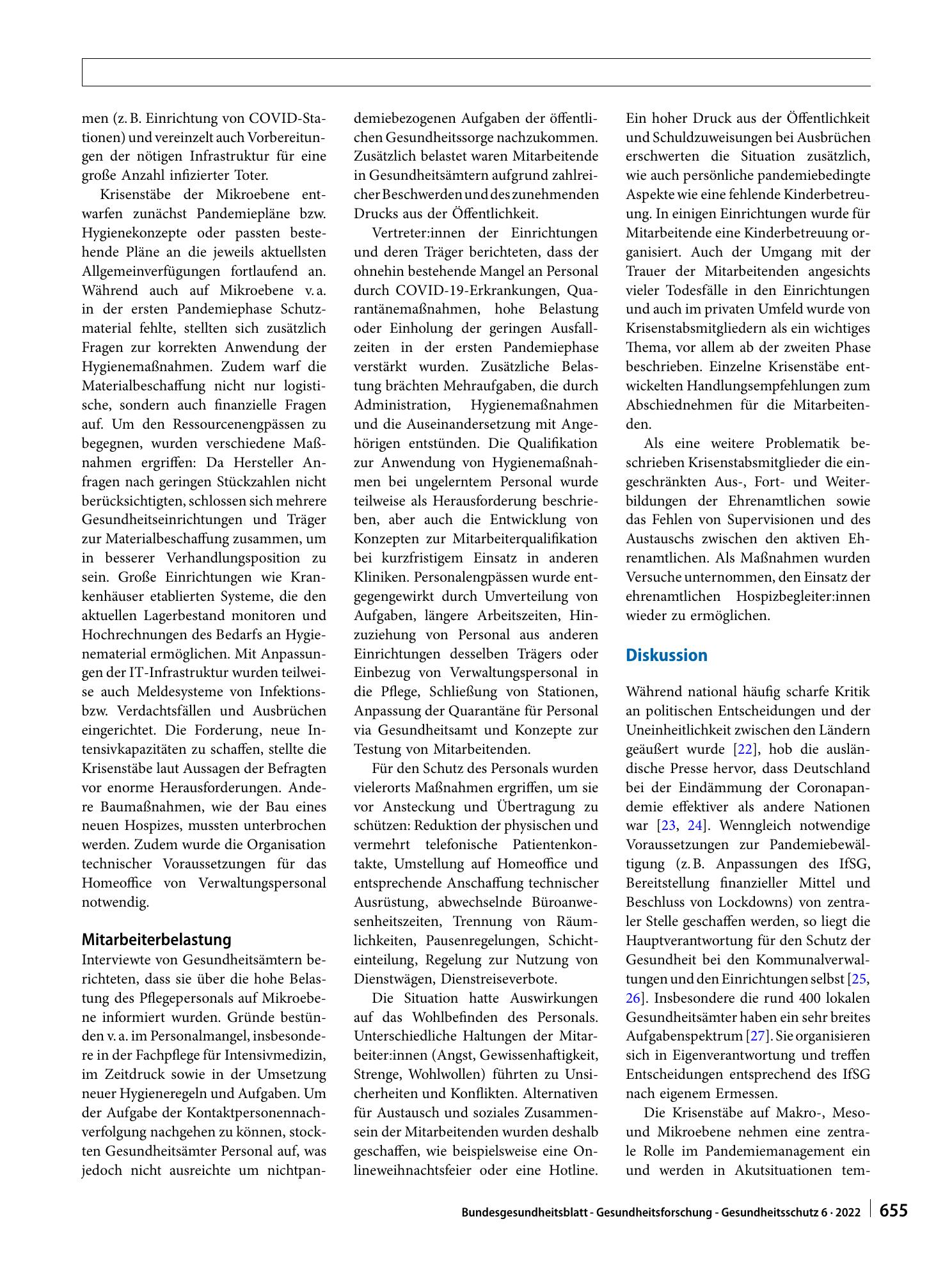 men (z. B. Einrichtung von COVID-Stationen) und vereinzelt auch Vorbereitungen der nötigen Infrastruktur für eine große Anzahl infizierter Toter.

Krisenstäbe der Mikroebene entwarfen zunächst Pandemiepläne bzw. Hygienekonzepte oder passten bestehende Pläne an die jeweils aktuellsten Allgemeinverfügungen fortlaufend an. Während auch auf Mikroebene v. a. in der ersten Pandemiephase Schutzmaterial fehlte, stellten sich zusätzlich Fragen zur korrekten Anwendung der Hygienemaßnahmen. Zudem warf die Materialbeschaffung nicht nur logistische, sondern auch finanzielle Fragen auf. Um den Ressourcenengpässen zu begegnen, wurden verschiedene Maßnahmen ergriffen: Da Hersteller Anfragen nach geringen Stückzahlen nicht berücksichtigten, schlossen sich mehrere Gesundheitseinrichtungen und Träger zur Materialbeschaffung zusammen, um in besserer Verhandlungsposition zu sein. Große Einrichtungen wie Krankenhäuser etablierten Systeme, die den aktuellen Lagerbestand monitoren und Hochrechnungen des Bedarfs an Hygienematerial ermöglichen. Mit Anpassungen der IT-Infrastruktur wurden teilweise auch Meldesysteme von Infektions- bzw. Verdachtsfällen und Ausbrüchen eingerichtet. Die Forderung, neue Intensivkapazitäten zu schaffen, stellte die Krisenstäbe laut Aussagen der Befragten vor enorme Herausforderungen. Andere Baumaßnahmen, wie der Bau eines neuen Hospizes, mussten unterbrochen werden. Zudem wurde die Organisation technischer Voraussetzungen für das Homeoffice von Verwaltungspersonal notwendig.

Mitarbeiterbelastung

Interviewte von Gesundheitsämtern berichteten, dass sie über die hohe Belastung des Pflegepersonals auf Mikroebene informiert wurden. Gründe bestünden v. a. im Personalmangel, insbesondere in der Fachpflege für Intensivmedizin, im Zeitdruck sowie in der Umsetzung neuer Hygieneregeln und Aufgaben. Um der Aufgabe der Kontaktpersonennachverfolgung nachgehen zu können, stockten Gesundheitsämter Personal auf, was jedoch nicht ausreichte um nichtpandemiebezogenen Aufgaben der öffentlichen Gesundheitssorge nachzukommen. Zusätzlich belastet waren Mitarbeitende in Gesundheitsämtern aufgrund zahlreicher Beschwerden und des zunehmenden Drucks aus der Öffentlichkeit.

Vertreter:innen der Einrichtungen und deren Träger berichteten, dass der ohnehin bestehende Mangel an Personal durch COVID-19-Erkrankungen, Quarantänemaßnahmen, hohe Belastung oder Einholung der geringen Ausfallzeiten in der ersten Pandemiephase verstärkt wurden. Zusätzliche Belastung brächten Mehraufgaben, die durch Administration, Hygienemaßnahmen und die Auseinandersetzung mit Angehörigen entstünden. Die Qualifikation zur Anwendung von Hygienemaßnahmen bei ungelerntem Personal wurde teilweise als Herausforderung beschrieben, aber auch die Entwicklung von Konzepten zur Mitarbeiterqualifikation bei kurzfristigem Einsatz in anderen Kliniken. Personalengpässen wurde entgegengewirkt durch Umverteilung von Aufgaben, längere Arbeitszeiten, Hinzuziehung von Personal aus anderen Einrichtungen desselben Trägers oder Einbezug von Verwaltungspersonal in die Pflege, Schließung von Stationen, Anpassung der Quarantäne für Personal via Gesundheitsamt und Konzepte zur Testung von Mitarbeitenden.

Für den Schutz des Personals wurden vielerorts Maßnahmen ergriffen, um sie vor Ansteckung und Übertragung zu schützen: Reduktion der physischen und vermehrt telefonische Patientenkontakte, Umstellung auf Homeoffice und entsprechende Anschaffung technischer Ausrüstung, abwechselnde Büroanwesenheitszeiten, Trennung von Räumlichkeiten, Pausenregelungen, Schichteinteilung, Regelung zur Nutzung von Dienstwägen, Dienstreiseverbote.

Die Situation hatte Auswirkungen auf das Wohlbefinden des Personals. Unterschiedliche Haltungen der Mitarbeiter:innen (Angst, Gewissenhaftigkeit, Strenge, Wohlwollen) führten zu Unsicherheiten und Konflikten. Alternativen für Austausch und soziales Zusammensein der Mitarbeitenden wurden deshalb geschaffen, wie beispielsweise eine Onlineweihnachtsfeier oder eine Hotline. Ein hoher Druck aus der Öffentlichkeit und Schuldzuweisungen bei Ausbrüchen erschwerten die Situation zusätzlich, wie auch persönliche pandemiebedingte Aspekte wie eine fehlende Kinderbetreuung. In einigen Einrichtungen wurde für Mitarbeitende eine Kinderbetreuung organisiert. Auch der Umgang mit der Trauer der Mitarbeitenden angesichts vieler Todesfälle in den Einrichtungen und auch im privaten Umfeld wurde von Krisenstabsmitgliedern als ein wichtiges Thema, vor allem ab der zweiten Phase beschrieben. Einzelne Krisenstäbe entwickelten Handlungsempfehlungen zum Abschiednehmen für die Mitarbeitenden.

Als eine weitere Problematik beschrieben Krisenstabsmitglieder die eingeschränkten Aus-, Fort- und Weiterbildungen der Ehrenamtlichen sowie das Fehlen von Supervisionen und des Austauschs zwischen den aktiven Ehrenamtlichen. Als Maßnahmen wurden Versuche unternommen, den Einsatz der ehrenamtlichen Hospizbegleiter:innen wieder zu ermöglichen.

Diskussion

Während national häufig scharfe Kritik an politischen Entscheidungen und der Uneinheitlichkeit zwischen den Ländern geäußert wurde [22], hob die ausländische Presse hervor, dass Deutschland bei der Eindämmung der Coronapandemie effektiver als andere Nationen war [23, 24]. Wenngleich notwendige Voraussetzungen zur Pandemiebewältigung (z. B. Anpassungen des IfSG, Bereitstellung finanzieller Mittel und Beschluss von Lockdowns) von zentraler Stelle geschaffen werden, so liegt die Hauptverantwortung für den Schutz der Gesundheit bei den Kommunalverwaltungen und den Einrichtungen selbst [25, 26]. Insbesondere die rund 400 lokalen Gesundheitsämter haben ein sehr breites Aufgabenspektrum [27]. Sie organisieren sich in Eigenverantwortung und treffen Entscheidungen entsprechend des IfSG nach eigenem Ermessen.

Die Krisenstäbe auf Makro-, Meso- und Mikroebene nehmen eine zentrale Rolle im Pandemiemanagement ein und werden in Akutsituationen tem-

Bundesgesundheitsblatt - Gesundheitsforschung - Gesundheitsschutz 6 · 2022 655